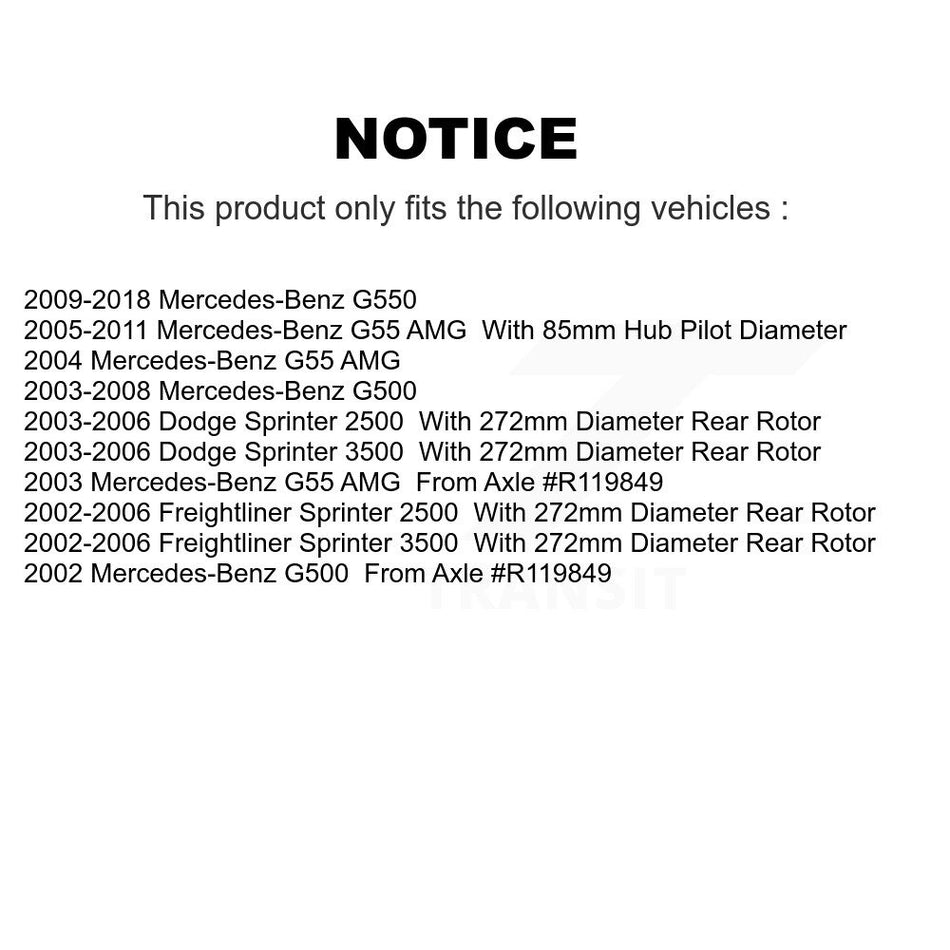 NOTICE

This product only fits the following vehicles :

2009-2018 Mercedes-Benz G550
2005-2011 Mercedes-Benz G55 AMG With 85mm Hub Pilot Diameter
2004 Mercedes-Benz G55 AMG
2003-2008 Mercedes-Benz G500
2003-2006 Dodge Sprinter 2500 With 272mm Diameter Rear Rotor
2003-2006 Dodge Sprinter 3500 With 272mm Diameter Rear Rotor
2003 Mercedes-Benz G55 AMG From Axle #R119849
2002-2006 Freightliner Sprinter 2500 With 272mm Diameter Rear Rotor
2002-2006 Freightliner Sprinter 3500 With 272mm Diameter Rear Rotor
2002 Mercedes-Benz G500 From Axle #R119849

TRANSIT